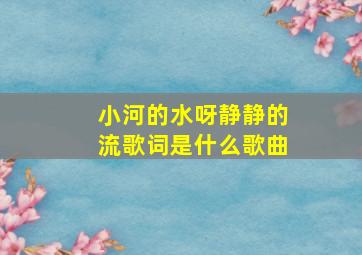 小河的水呀静静的流歌词是什么歌曲